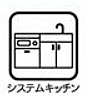 システムキッチン